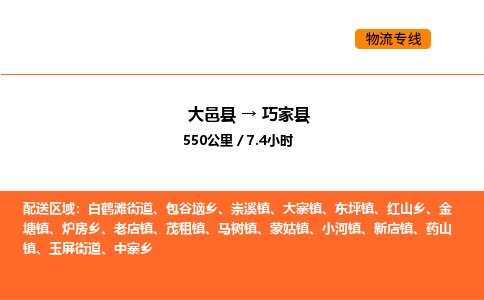 物流专线

大邑县 → 巧家县
550公里 / 7.4小时

配送区域：白鹤滩街道、包谷垴乡、崇溪镇、大寨镇、东坪镇、红山乡、金塘镇、炉房乡、老店镇、茂租镇、马树镇、蒙姑镇、小河镇、新店镇、药山镇、玉屏街道、中寨乡